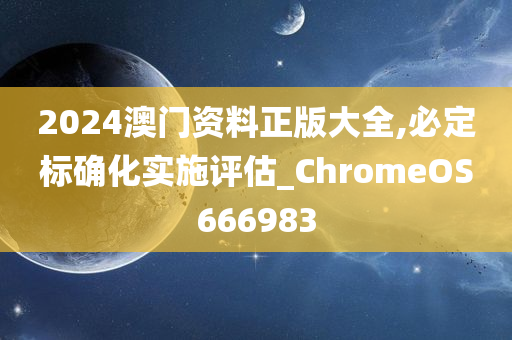 2024澳门资料正版大全,必定标确化实施评估_ChromeOS666983